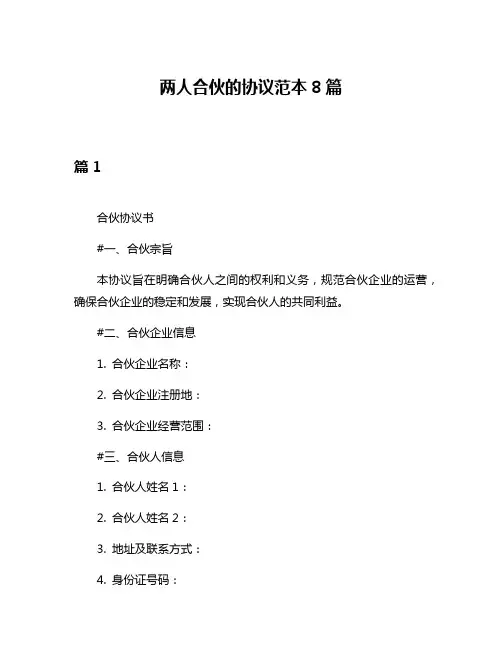 两人合伙的协议范本 8 篇

篇 1

合伙协议书

#一、合伙宗旨

本协议旨在明确合伙人之间的权利和义务，规范合伙企业的运营，确保合伙企业的稳定和发展，实现合伙人的共同利益。

#二、合伙企业信息

1. 合伙企业名称：

2. 合伙企业注册地：

3. 合伙企业经营范围：

#三、合伙人信息

1. 合伙人姓名 1：

2. 合伙人姓名 2：

3. 地址及联系方式：

4. 身份证号码：